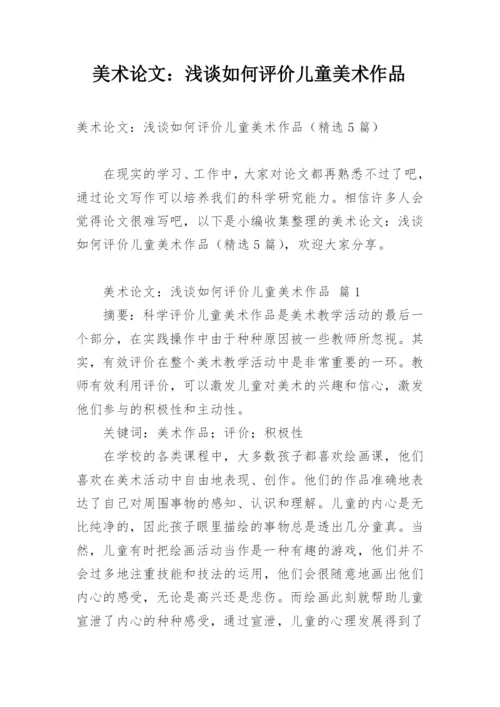 美术论文：浅谈如何评价儿童美术作品

美术论文：浅谈如何评价儿童美术作品（精选5篇）

在现实的学习、工作中，大家对论文都再熟悉不过了吧，通过论文写作可以培养我们的科学研究能力。相信许多人会觉得论文很难写吧，以下是小编收集整理的美术论文：浅谈如何评价儿童美术作品（精选5篇），欢迎大家分享。

美术论文：浅谈如何评价儿童美术作品 篇1

摘要：科学评价儿童美术作品是美术教学活动的最后一个部分，在实践操作中由于种种原因被一些教师所忽视。其实，有效评价在整个美术教学活动中是非常重要的一环。教师有效利用评价，可以激发儿童对美术的兴趣和信心，激发他们参与的积极性和主动性。

关键词：美术作品；评价；积极性

在学校的各类课程中，大多数孩子都喜欢绘画课，他们喜欢在美术活动中自由地表现、创作。他们的作品准确地表达了自己对周围事物的感知、认识和理解。儿童的内心是无比纯净的，因此孩子眼里描绘的事物总是透出几分童真。当然，儿童有时把绘画活动当作是一种有趣的游戏，他们并不会过多地注重技能和技法的运用，他们会很随意地画出他们内心的感受，无论是高兴还是悲伤。而绘画此刻就帮助儿童宣泄了内心的种种感受，通过宣泄，儿童的心理发展得到了